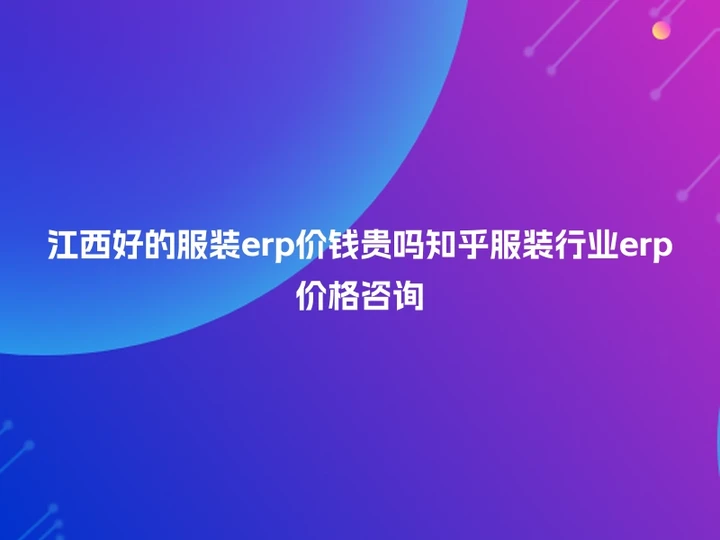 江西好的服装erp价钱贵吗知乎服装行业erp价格咨询